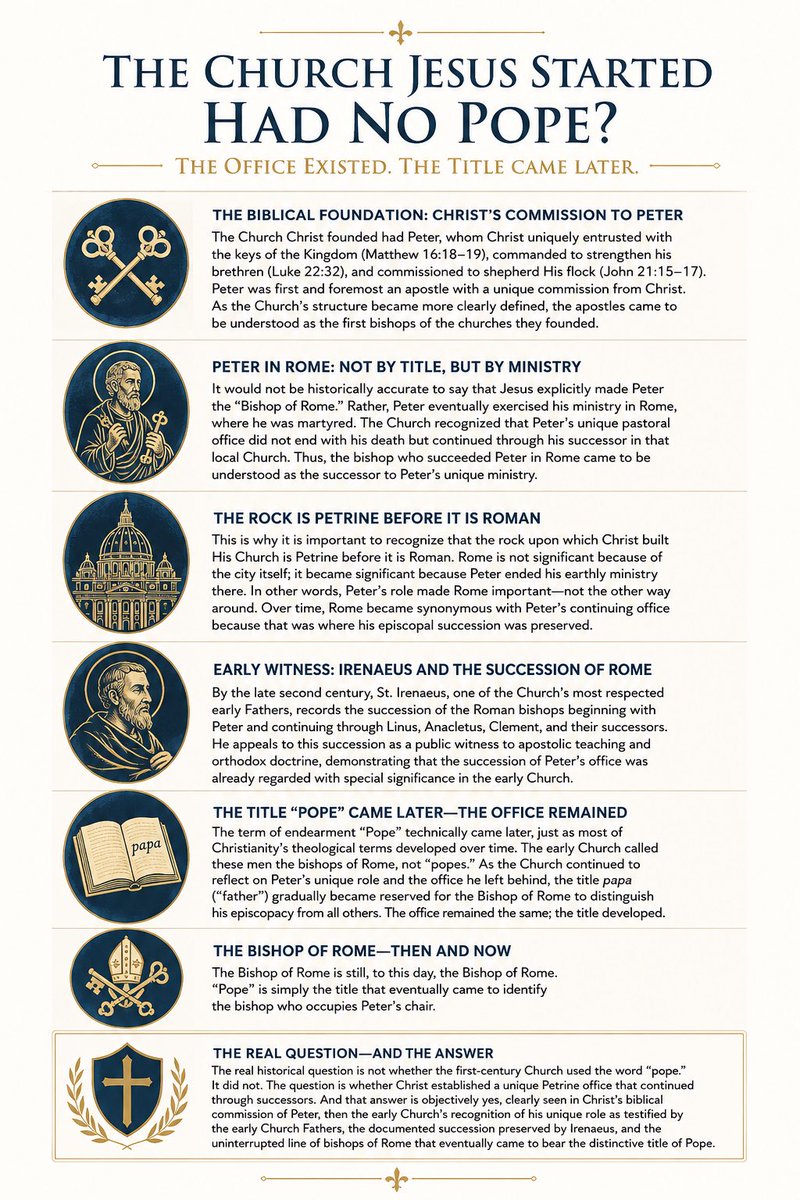 THE CHURCH JESUS STARTED HAD NO POPE?

THE OFFICE EXISTED. THE TITLE CAME LATER.

THE BIBLICAL FOUNDATION: CHRIST'S COMMISSION TO PETER

The Church Christ founded had Peter, whom Christ uniquely entrusted with the keys of the Kingdom (Matthew 16:18–19), commanded to strengthen his brethren (Luke 22:32), and commissioned to shepherd His flock (John 21:15–17). Peter was first and foremost an apostle with a unique commission from Christ. As the Church's structure became more clearly defined, the apostles came to be understood as the first bishops of the churches they founded.

PETER IN ROME: NOT BY TITLE, BUT BY MINISTRY

It would not be historically accurate to say that Jesus explicitly made Peter the "Bishop of Rome." Rather, Peter eventually exercised his ministry in Rome, where he was martyred. The Church recognized that Peter's unique pastoral office did not end with his death but continued through his successor in that local Church. Thus, the bishop who succeeded Peter in Rome came to be understood as the successor to Peter's unique ministry.

THE ROCK IS PETRINE BEFORE IT IS ROMAN

This is why it is important to recognize that the rock upon which Christ built His Church is Petrine before it is Roman. Rome is not significant because of the city itself; it became significant because Peter ended his earthly ministry there. In other words, Peter's role made Rome important—not the other way around. Over time, Rome became synonymous with Peter's continuing office because that was where his episcopal succession was preserved.

EARLY WITNESS: IRENAEUS AND THE SUCCESSION OF ROME

By the late second century, St. Irenaeus, one of the Church's most respected early Fathers, records the succession of the Roman bishops beginning with Peter and continuing through Linus, Anacletus, Clement, and their successors. He appeals to this succession as a public witness to apostolic teaching and orthodox doctrine, demonstrating that the succession of Peter's office was already regarded with special significance in the early Church.

papa

THE TITLE "POPE" CAME LATER—THE OFFICE REMAINED

The term of endearment "Pope" technically came later, just as most of Christianity's theological terms developed over time. The early Church called these men the bishops of Rome, not "popes." As the Church continued to reflect on Peter's unique role and the office he left behind, the title papa ("father") gradually became reserved for the Bishop of Rome to distinguish his episcopacy from all others. The office remained the same; the title developed.

THE BISHOP OF ROME—THEN AND NOW

The Bishop of Rome is still, to this day, the Bishop of Rome. "Pope" is simply the title that eventually came to identify the bishop who occupies Peter's chair.

THE REAL QUESTION—AND THE ANSWER

The real historical question is not whether the first-century Church used the word "pope." It did not. The question is whether Christ established a unique Petrine office that continued through successors. And that answer is objectively yes, clearly seen in Christ's biblical commission of Peter, then the early Church's recognition of his unique role as testified by the early Church Fathers, the documented succession preserved by Irenaeus, and the uninterrupted line of bishops of Rome that eventually came to bear the distinctive title of Pope.